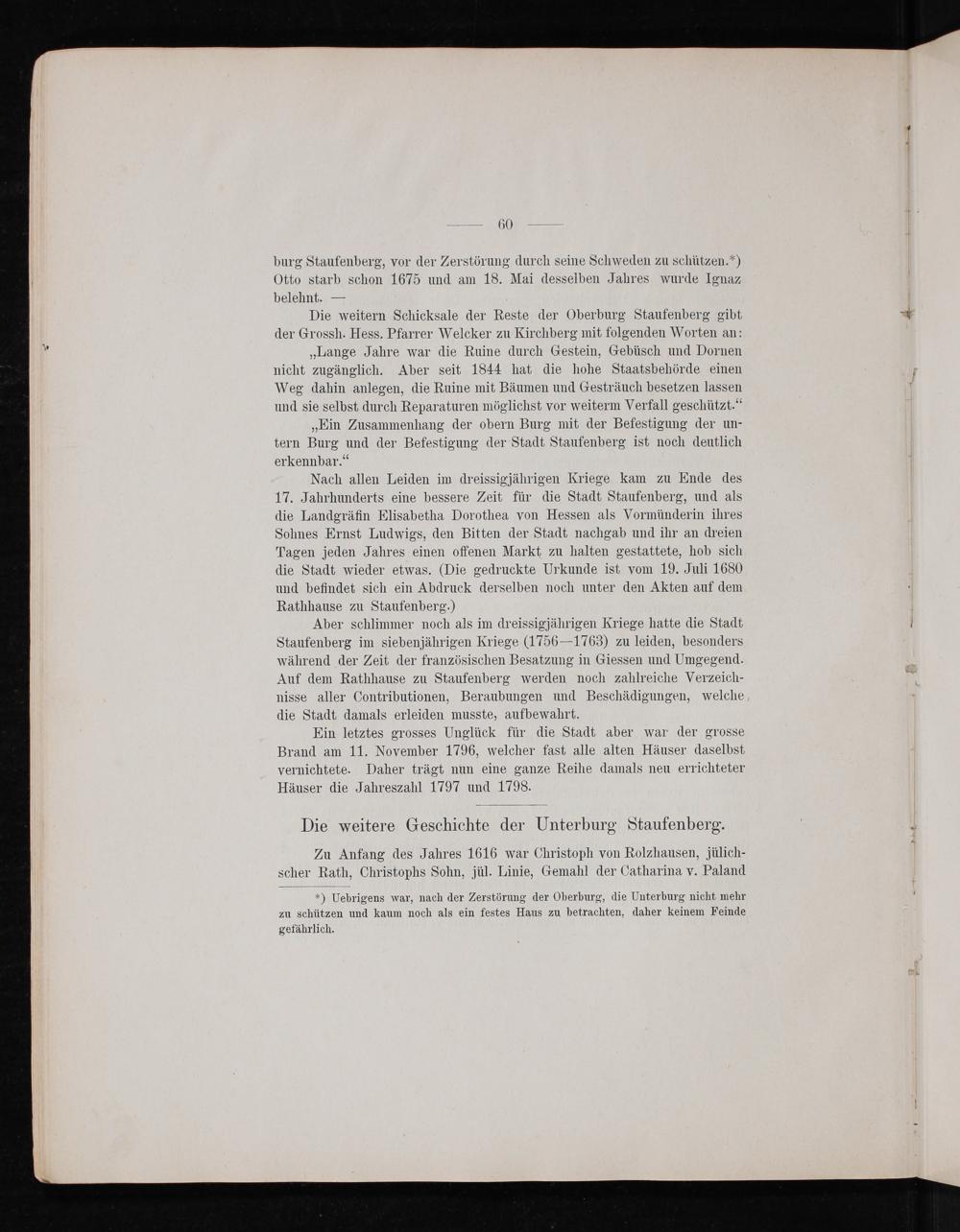 — 60 —

burg Staufenberg, vor der Zerstörung durch seine Schweden zu schützen.*) Otto starb schon 1675 und am 18. Mai desselben Jahres wurde Ignaz belehnt. —

Die weitern Schicksale der Reste der Oberburg Staufenberg gibt der Grossh. Hess. Pfarrer Welcker zu Kirchberg mit folgenden Worten an:

„Lange Jahre war die Ruine durch Gestein, Gebüsch und Dornen nicht zugänglich. Aber seit 1844 hat die hohe Staatsbehörde einen Weg dahin anlegen, die Ruine mit Bäumen und Gesträuch besetzen lassen und sie selbst durch Reparaturen möglichst vor weiterm Verfall geschützt.“

„Ein Zusammenhang der obern Burg mit der Befestigung der untern Burg und der Befestigung der Stadt Staufenberg ist noch deutlich erkennbar.“

Nach allen Leiden im dreissigjährigen Kriege kam zu Ende des 17. Jahrhunderts eine bessere Zeit für die Stadt Staufenberg, und als die Landgräfin Elisabetha Dorothea von Hessen als Vormünderin ihres Sohnes Ernst Ludwigs, den Bitten der Stadt nachgab und ihr an dreien Tagen jeden Jahres einen offenen Markt zu halten gestattete, hob sich die Stadt wieder etwas. (Die gedruckte Urkunde ist vom 19. Juli 1680 und befindet sich ein Abdruck derselben noch unter den Akten auf dem Rathhause zu Staufenberg.)

Aber schlimmer noch als im dreissigjährigen Kriege hatte die Stadt Staufenberg im siebenjährigen Kriege (1756—1763) zu leiden, besonders während der Zeit der französischen Besatzung in Giessen und Umgegend. Auf dem Rathhause zu Staufenberg werden noch zahlreiche Verzeichnisse aller Contributionen, Beraubungen und Beschädigungen, welche die Stadt damals erleiden musste, aufbewahrt.

Ein letztes grosses Unglück für die Stadt aber war der grosse Brand am 11. November 1796, welcher fast alle alten Häuser daselbst vernichtete. Daher trägt nun eine ganze Reihe damals neu errichteter Häuser die Jahreszahl 1797 und 1798.

Die weitere Geschichte der Unterburg Staufenberg.

Zu Anfang des Jahres 1616 war Christoph von Rolzhausen, jülichscher Rath, Christophs Sohn, jül. Linie, Gemahl der Catharina v. Paland

*) Uebrigens war, nach der Zerstörung der Oberburg, die Unterburg nicht mehr zu schützen und kaum noch als ein festes Haus zu betrachten, daher keinem Feinde gefährlich.